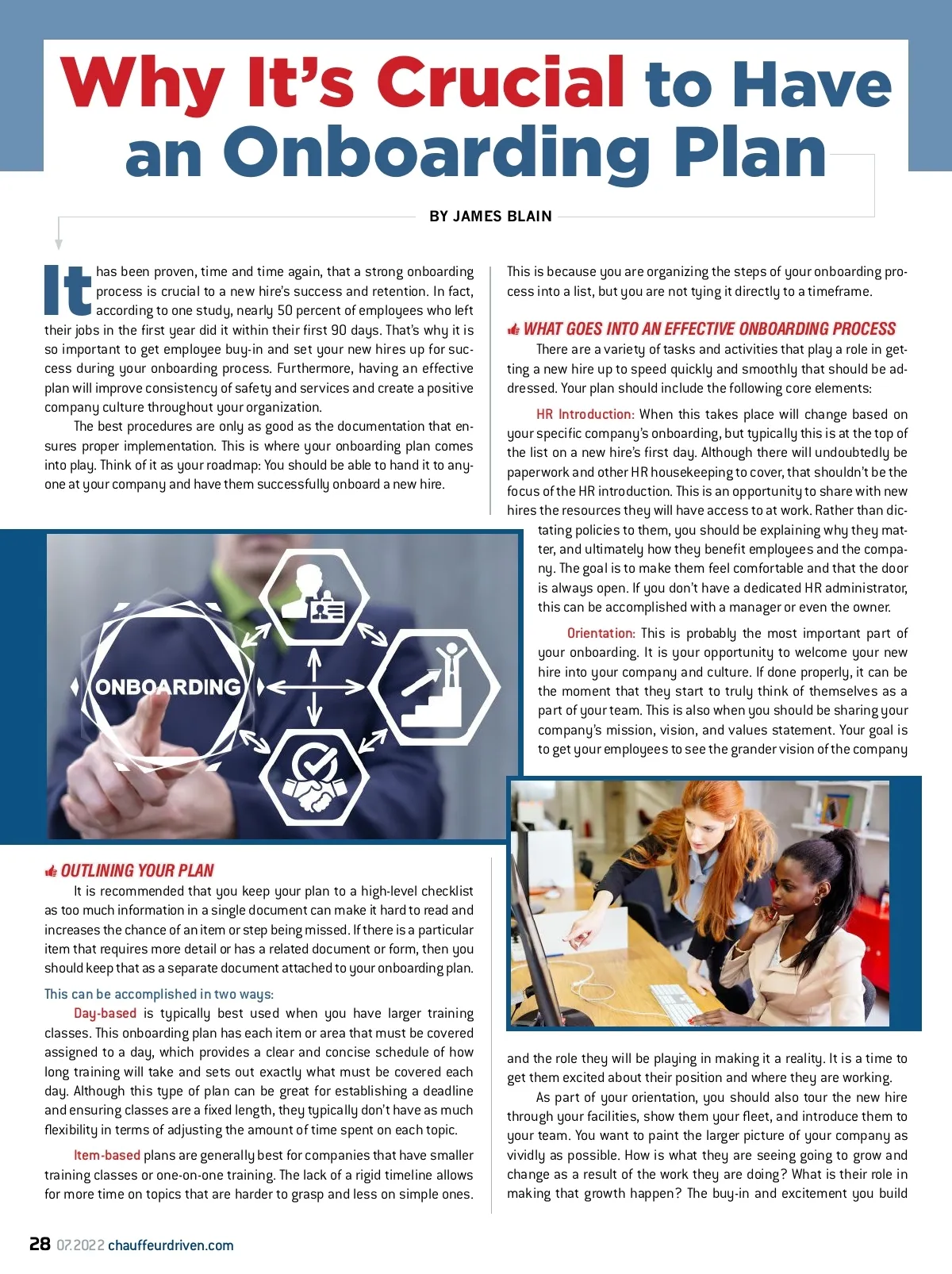 Why It's Crucial to Have an Onboarding Plan

BY JAMES BLAIN

It has been proven, time and time again, that a strong onboarding process is crucial to a new hire's success and retention. In fact, according to one study, nearly 50 percent of employees who left their jobs in the first year did it within their first 90 days. That's why it is so important to get employee buy-in and set your new hires up for success during your onboarding process. Furthermore, having an effective plan will improve consistency of safety and services and create a positive company culture throughout your organization.

The best procedures are only as good as the documentation that ensures proper implementation. This is where your onboarding plan comes into play. Think of it as your roadmap: You should be able to hand it to anyone at your company and have them successfully onboard a new hire.

ONBOARDING

OUTLINING YOUR PLAN

It is recommended that you keep your plan to a high-level checklist as too much information in a single document can make it hard to read and increases the chance of an item or step being missed. If there is a particular item that requires more detail or has a related document or form, then you should keep that as a separate document attached to your onboarding plan.

This can be accomplished in two ways:

Day-based is typically best used when you have larger training classes. This onboarding plan has each item or area that must be covered assigned to a day, which provides a clear and concise schedule of how long training will take and sets out exactly what must be covered each day. Although this type of plan can be great for establishing a deadline and ensuring classes are a fixed length, they typically don't have as much flexibility in terms of adjusting the amount of time spent on each topic.

Item-based plans are generally best for companies that have smaller training classes or one-on-one training. The lack of a rigid timeline allows for more time on topics that are harder to grasp and less on simple ones. This is because you are organizing the steps of your onboarding process into a list, but you are not tying it directly to a timeframe.

WHAT GOES INTO AN EFFECTIVE ONBOARDING PROCESS

There are a variety of tasks and activities that play a role in getting a new hire up to speed quickly and smoothly that should be addressed. Your plan should include the following core elements:

HR Introduction: When this takes place will change based on your specific company's onboarding, but typically this is at the top of the list on a new hire's first day. Although there will undoubtedly be paperwork and other HR housekeeping to cover, that shouldn't be the focus of the HR introduction. This is an opportunity to share with new hires the resources they will have access to at work. Rather than dictating policies to them, you should be explaining why they matter, and ultimately how they benefit employees and the company. The goal is to make them feel comfortable and that the door is always open. If you don't have a dedicated HR administrator, this can be accomplished with a manager or even the owner.

Orientation: This is probably the most important part of your onboarding. It is your opportunity to welcome your new hire into your company and culture. If done properly, it can be the moment that they start to truly think of themselves as a part of your team. This is also when you should be sharing your company's mission, vision, and values statement. Your goal is to get your employees to see the grander vision of the company and the role they will be playing in making it a reality. It is a time to get them excited about their position and where they are working.

As part of your orientation, you should also tour the new hire through your facilities, show them your fleet, and introduce them to your team. You want to paint the larger picture of your company as vividly as possible. How is what they are seeing going to grow and change as a result of the work they are doing? What is their role in making that growth happen? The buy-in and excitement you build

28 07.2022 chauffeurdriven.com